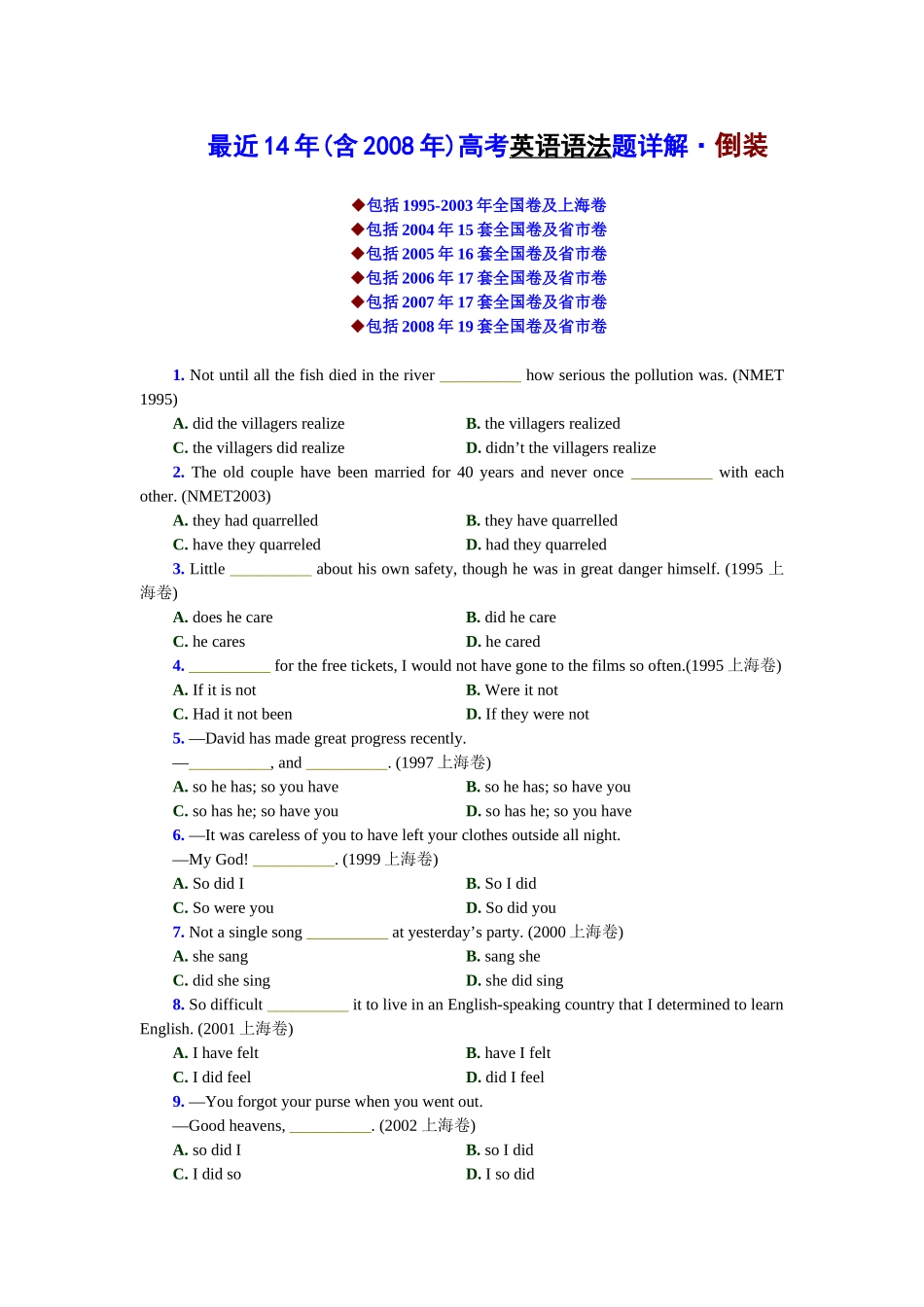 最近14年(含2008年)高考英语语法题详解·倒装

◆包括1995-2003年全国卷及上海卷
◆包括2004年15套全国卷及省市卷
◆包括2005年16套全国卷及省市卷
◆包括2006年17套全国卷及省市卷
◆包括2007年17套全国卷及省市卷
◆包括2008年19套全国卷及省市卷

1. Not until all the fish died in the river ____ how serious the pollution was. (NMET 1995)

A. did the villagers realize B. the villagers realized
C. the villagers did realize D. didn't the villagers realize

2. The old couple have been married for 40 years and never once ____ with each other. (NMET2003)

A. they had quarrelled B. they have quarrelled
C. have they quarreled D. had they quarreled

3. Little ____ about his own safety, though he was in great danger himself. (1995上海卷)

A. does he care B. did he care
C. he cares D. he cared

4. ____ for the free tickets, I would not have gone to the films so often.(1995上海卷)

A. If it is not B. Were it not
C. Had it not been D. If they were not

5. —David has made great progress recently.
—____, and ____. (1997上海卷)

A. so he has; so you have B. so he has; so have you
C. so has he; so have you D. so has he; so you have

6. —It was careless of you to have left your clothes outside all night.
—My God! ____. (1999上海卷)

A. So did I B. So I did
C. So were you D. So did you

7. Not a single song ____ at yesterday's party. (2000上海卷)

A. she sang B. sang she
C. did she sing D. she did sing

8. So difficult ____ it to live in an English-speaking country that I determined to learn English. (2001上海卷)

A. I have felt B. have I felt
C. I did feel D. did I feel

9. —You forgot your purse when you went out.
—Good heavens, ____. (2002上海卷)

A. so did I B. so I did
C. I did so D. I so did